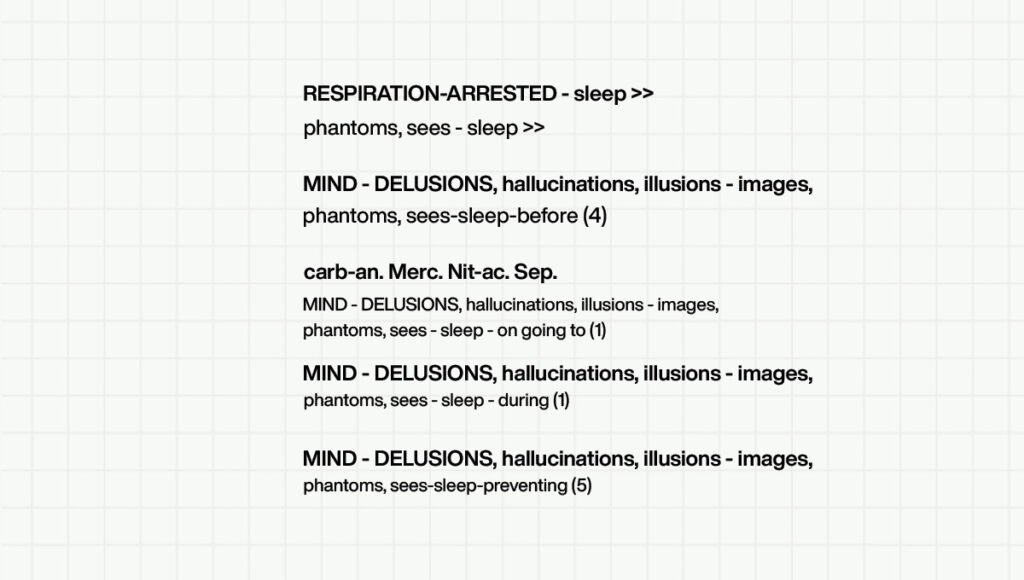 RESPIRATION-ARRESTED - sleep >>

phantoms, sees - sleep >>

MIND - DELUSIONS, hallucinations, illusions - images, phantoms, sees-sleep-before (4)

carb-an. Merc. Nit-ac. Sep.

MIND - DELUSIONS, hallucinations, illusions - images, phantoms, sees - sleep - on going to (1)

MIND - DELUSIONS, hallucinations, illusions - images, phantoms, sees - sleep - during (1)

MIND - DELUSIONS, hallucinations, illusions - images, phantoms, sees-sleep-preventing (5)